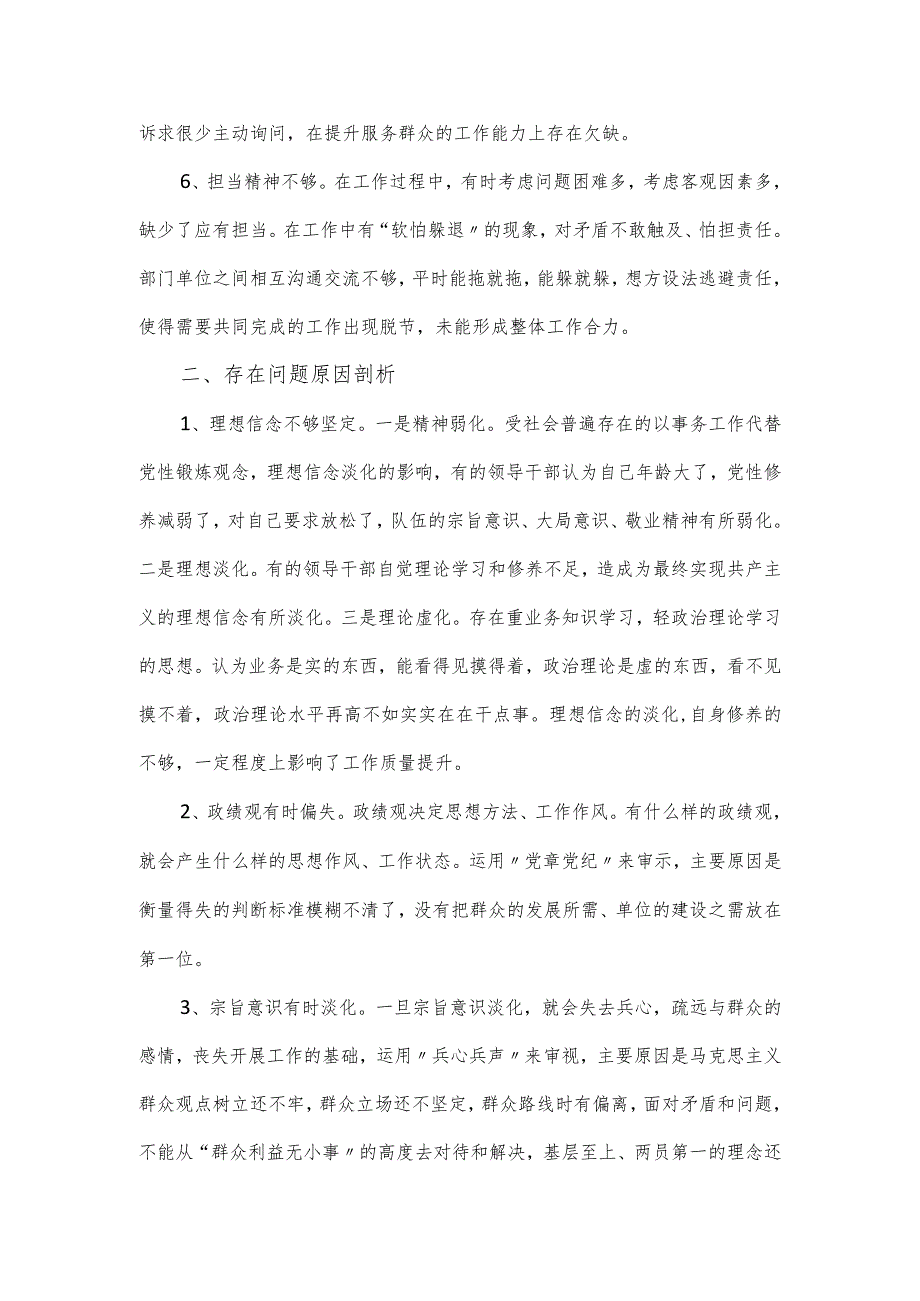 诉求很少主动询问，在提升服务群众的工作能力上存在欠缺。

6、担当精神不够。在工作过程中，有时考虑问题困难多，考虑客观因素多，缺少了应有担当。在工作中有“软怕躲退〃的现象，对矛盾不敢触及、怕担责任。部门单位之间相互沟通交流不够，平时能拖就拖，能躲就躲，想方设法逃避责任，使得需要共同完成的工作出现脱节，未能形成整体工作合力。

二、存在问题原因剖析

1、理想信念不够坚定。一是精神弱化。受社会普遍存在的以事务工作代替党性锻炼观念，理想信念淡化的影响，有的领导干部认为自己年龄大了，党性修养减弱了，对自己要求放松了，队伍的宗旨意识、大局意识、敬业精神有所弱化。二是理想淡化。有的领导干部自觉理论学习和修养不足，造成为最终实现共产主义的理想信念有所淡化。三是理论虚化。存在重业务知识学习，轻政治理论学习的思想。认为业务是实的东西，能看得见摸得着，政治理论是虚的东西，看不见摸不着，政治理论水平再高不如实实在在干点事。理想信念的淡化，自身修养的不够，一定程度上影响了工作质量提升。

2、政绩观有时偏失。政绩观决定思想方法、工作作风。有什么样的政绩观，就会产生什么样的思想作风、工作状态。运用〃党章党纪〃来审示，主要原因是衡量得失的判断标准模糊不清了，没有把群众的发展所需、单位的建设之需放在第一位。

3、宗旨意识有时淡化。一旦宗旨意识淡化，就会失去兵心，疏远与群众的感情，丧失开展工作的基础，运用〃兵心兵声〃来审视，主要原因是马克思主义群众观点树立还不牢，群众立场还不坚定，群众路线时有偏离，面对矛盾和问题，不能从“群众利益无小事〃的高度去对待和解决，基层至上、两员第一的理念还